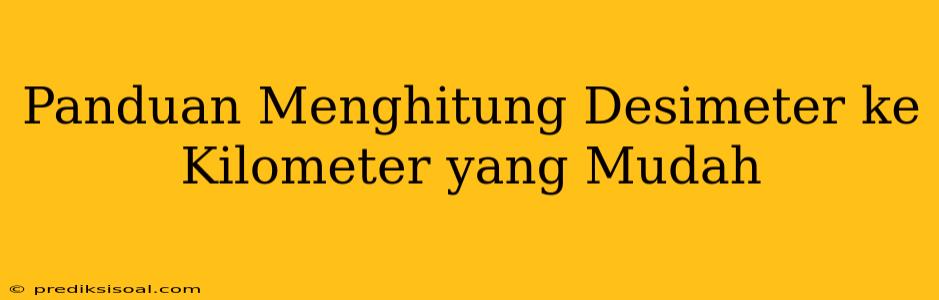 Panduan Menghitung Desimeter ke Kilometer yang Mudah

© prediksisoal.com